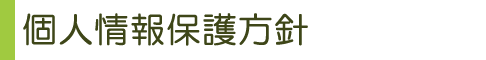 個人情報保護方針